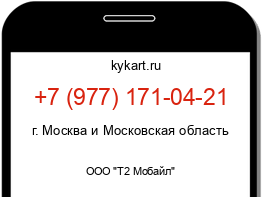 kykart.ru

+7 (977) 171-04-21

г. Москва и Московская область

ООО "Т2 Мобайл"